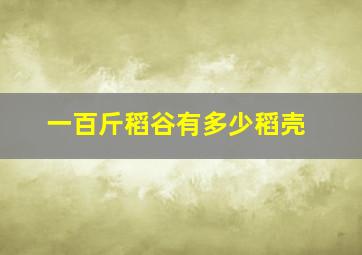 一百斤稻谷有多少稻壳